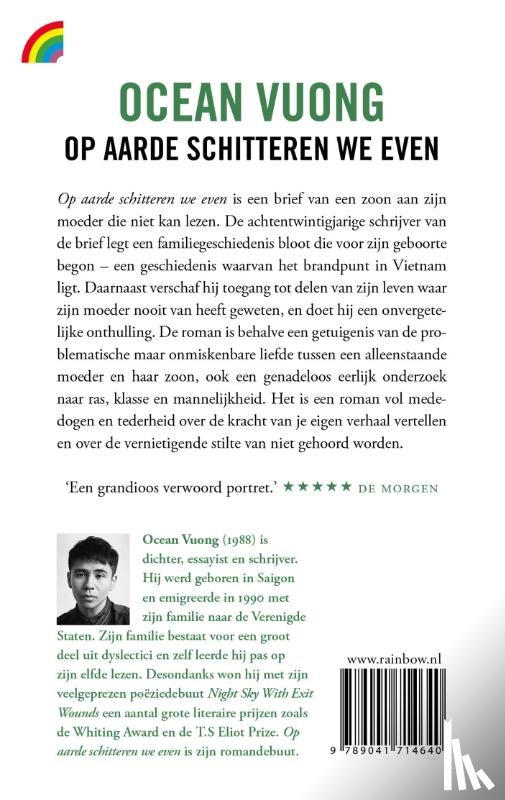 OCEAN VUONG
OP AARDE SCHITTEREN WE EVEN

Op aarde schitteren we even is een brief van een zoon aan zijn moeder die niet kan lezen. De achtentwintigjarige schrijver van de brief legt een familiegeschiedenis bloot die voor zijn geboorte begon – een geschiedenis waarvan het brandpunt in Vietnam ligt. Daarnaast verschaf hij toegang tot delen van zijn leven waar zijn moeder nooit van heeft geweten, en doet hij een onvergetelijke onthulling. De roman is behalve een getuigenis van de problematische maar onmiskenbare liefde tussen een alleenstaande moeder en haar zoon, ook een genadeloos eerlijk onderzoek naar ras, klasse en mannelijkheid. Het is een roman vol mededogen en tederheid over de kracht van je eigen verhaal vertellen en over de vernietigende stilte van niet gehoord worden.

'Een grandioos verwoord portret.' ★★★★★ DE MORGEN

Ocean Vuong (1988) is dichter, essayist en schrijver. Hij werd geboren in Saigon en emigreerde in 1990 met zijn familie naar de Verenigde Staten. Zijn familie bestaat voor een groot deel uit dyslectici en zelf leerde hij pas op zijn elfde lezen. Desondanks won hij met zijn veelgeprezen poëziedebuut Night Sky With Exit Wounds een aantal grote literaire prijzen zoals de Whiting Award en de T.S Eliot Prize. Op aarde schitteren we even is zijn romandebuut.

www.rainbow.nl

9 789041 714640